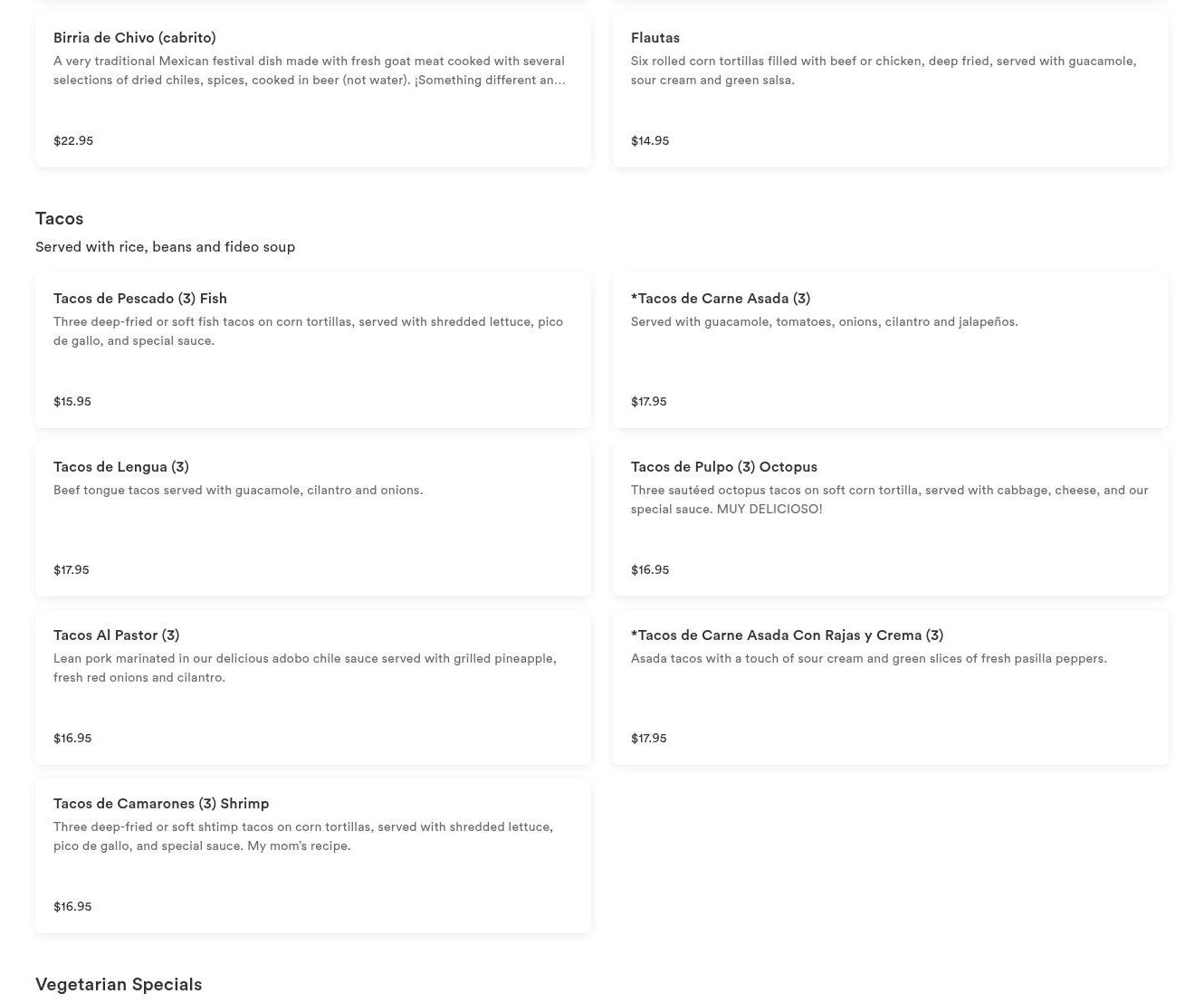 Birria de Chivo (cabrito)
A very traditional Mexican festival dish made with fresh goat meat cooked with several selections of dried chiles, spices, cooked in beer (not water). ¡Something different an…

$22.95

Flautas
Six rolled corn tortillas filled with beef or chicken, deep fried, served with guacamole, sour cream and green salsa.

$14.95

Tacos
Served with rice, beans and fideo soup

Tacos de Pescado (3) Fish
Three deep-fried or soft fish tacos on corn tortillas, served with shredded lettuce, pico de gallo, and special sauce.

$15.95

*Tacos de Carne Asada (3)
Served with guacamole, tomatoes, onions, cilantro and jalapeños.

$17.95

Tacos de Lengua (3)
Beef tongue tacos served with guacamole, cilantro and onions.

$17.95

Tacos de Pulpo (3) Octopus
Three sautéed octopus tacos on soft corn tortilla, served with cabbage, cheese, and our special sauce. MUY DELICIOSO!

$16.95

Tacos Al Pastor (3)
Lean pork marinated in our delicious adobo chile sauce served with grilled pineapple, fresh red onions and cilantro.

$16.95

*Tacos de Carne Asada Con Rajas y Crema (3)
Asada tacos with a touch of sour cream and green slices of fresh pasilla peppers.

$17.95

Tacos de Camarones (3) Shrimp
Three deep-fried or soft shtimp tacos on corn tortillas, served with shredded lettuce, pico de gallo, and special sauce. My mom's recipe.

$16.95

Vegetarian Specials